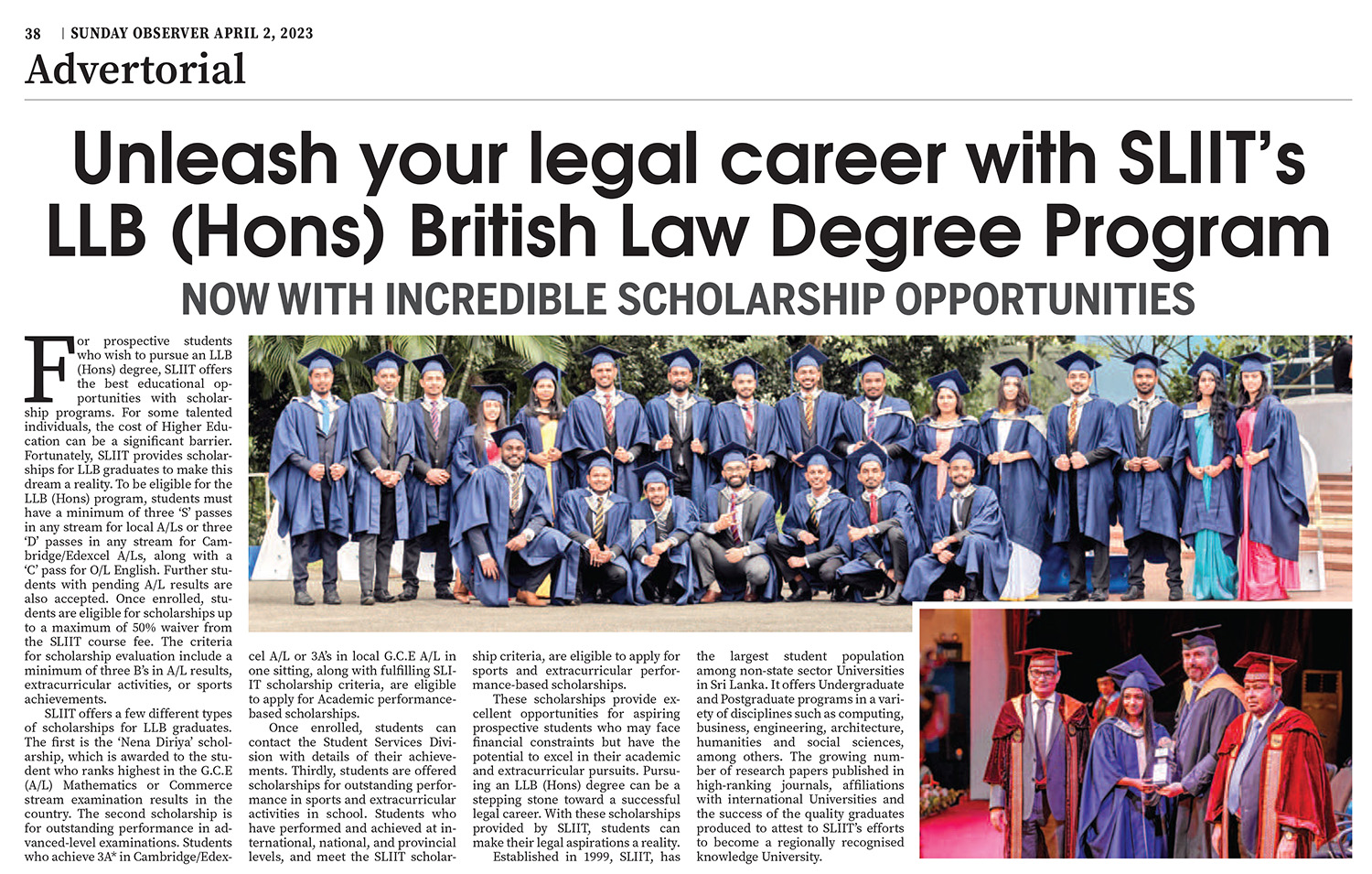 38 | SUNDAY OBSERVER APRIL 2, 2023

Advertorial

Unleash your legal career with SLIIT's LLB (Hons) British Law Degree Program

NOW WITH INCREDIBLE SCHOLARSHIP OPPORTUNITIES

For prospective students who wish to pursue an LLB (Hons) degree, SLIIT offers the best educational opportunities with scholarship programs. For some talented individuals, the cost of Higher Education can be a significant barrier. Fortunately, SLIIT provides scholarships for LLB graduates to make this dream a reality. To be eligible for the LLB (Hons) program, students must have a minimum of three 'S' passes in any stream for local A/Ls or three 'D' passes in any stream for Cambridge/Edexcel A/Ls, along with a 'C' pass for O/L English. Further students with pending A/L results are also accepted. Once enrolled, students are eligible for scholarships up to a maximum of 50% waiver from the SLIIT course fee. The criteria for scholarship evaluation include a minimum of three B's in A/L results, extracurricular activities, or sports achievements.

SLIIT offers a few different types of scholarships for LLB graduates. The first is the 'Nena Diriya' scholarship, which is awarded to the student who ranks highest in the G.C.E (A/L) Mathematics or Commerce stream examination results in the country. The second scholarship is for outstanding performance in advanced-level examinations. Students who achieve 3A* in Cambridge/Edexcel A/L or 3A's in local G.C.E A/L in one sitting, along with fulfilling SLIIT scholarship criteria, are eligible to apply for Academic performance-based scholarships.

Once enrolled, students can contact the Student Services Division with details of their achievements. Thirdly, students are offered scholarships for outstanding performance in sports and extracurricular activities in school. Students who have performed and achieved at international, national, and provincial levels, and meet the SLIIT scholarship criteria, are eligible to apply for sports and extracurricular performance-based scholarships.

These scholarships provide excellent opportunities for aspiring prospective students who may face financial constraints but have the potential to excel in their academic and extracurricular pursuits. Pursuing an LLB (Hons) degree can be a stepping stone toward a successful legal career. With these scholarships provided by SLIIT, students can make their legal aspirations a reality.

Established in 1999, SLIIT, has the largest student population among non-state sector Universities in Sri Lanka. It offers Undergraduate and Postgraduate programs in a variety of disciplines such as computing, business, engineering, architecture, humanities and social sciences, among others. The growing number of research papers published in high-ranking journals, affiliations with international Universities and the success of the quality graduates produced to attest to SLIIT's efforts to become a regionally recognised knowledge University.